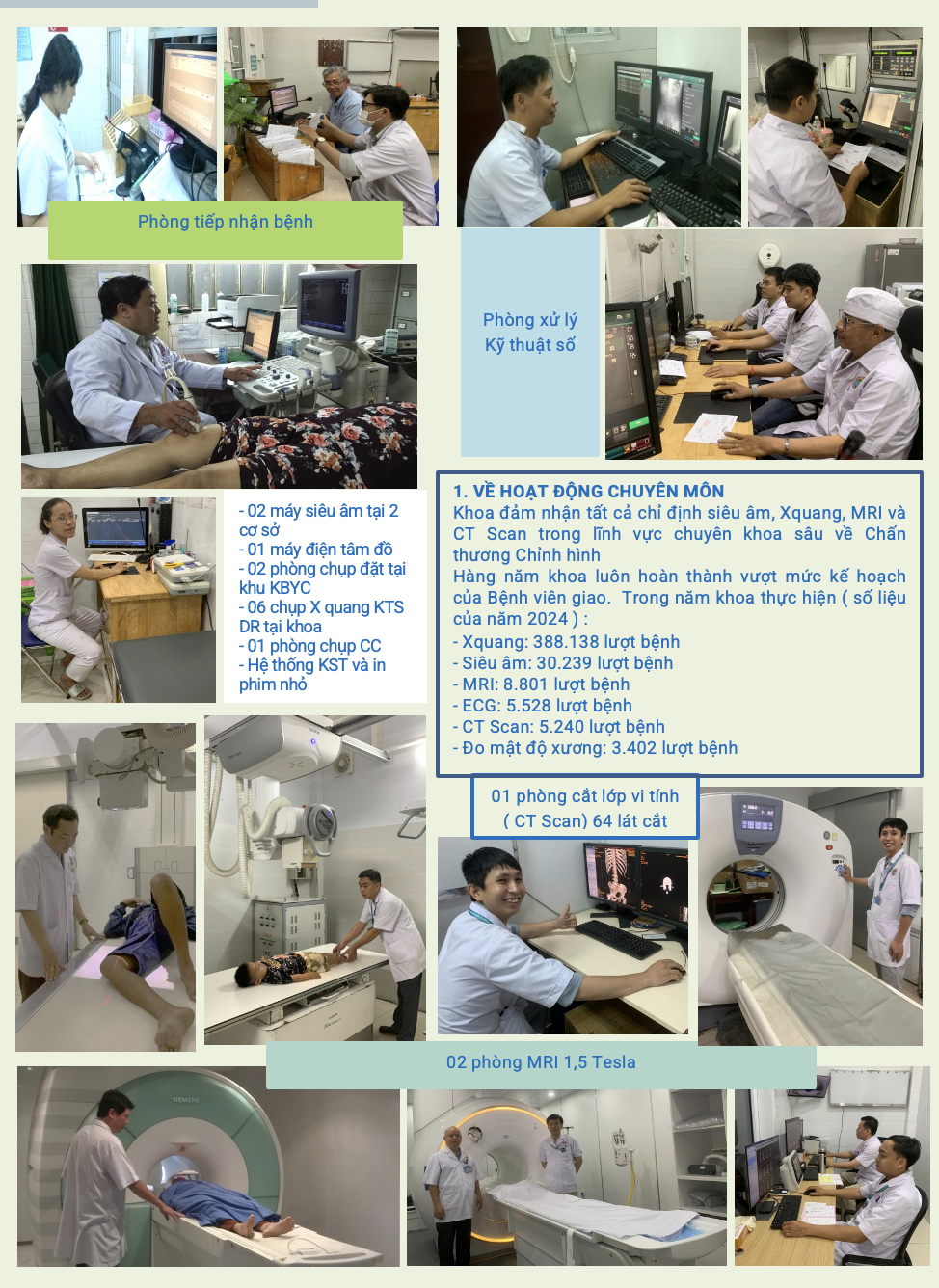 Phòng tiếp nhận bệnh

Phòng xử lý
Kỹ thuật số

- 02 máy siêu âm tại 2 cơ sở
- 01 máy điện tâm đồ
- 02 phòng chụp đặt tại khu KBYC
- 06 chụp X quang KTS DR tại khoa
- 01 phòng chụp CC
- Hệ thống KST và in phim nhỏ

1. VỀ HOẠT ĐỘNG CHUYÊN MÔN
Khoa đảm nhận tất cả chỉ định siêu âm, Xquang, MRI và CT Scan trong lĩnh vực chuyên khoa sâu về Chấn thương Chỉnh hình
Hàng năm khoa luôn hoàn thành vượt mức kế hoạch của Bệnh viên giao. Trong năm khoa thực hiện ( số liệu của năm 2024 ) :
- Xquang: 388.138 lượt bệnh
- Siêu âm: 30.239 lượt bệnh
- MRI: 8.801 lượt bệnh
- ECG: 5.528 lượt bệnh
- CT Scan: 5.240 lượt bệnh
- Đo mật độ xương: 3.402 lượt bệnh

01 phòng cắt lớp vi tính
( CT Scan) 64 lát cắt

02 phòng MRI 1,5 Tesla

SIEMENS